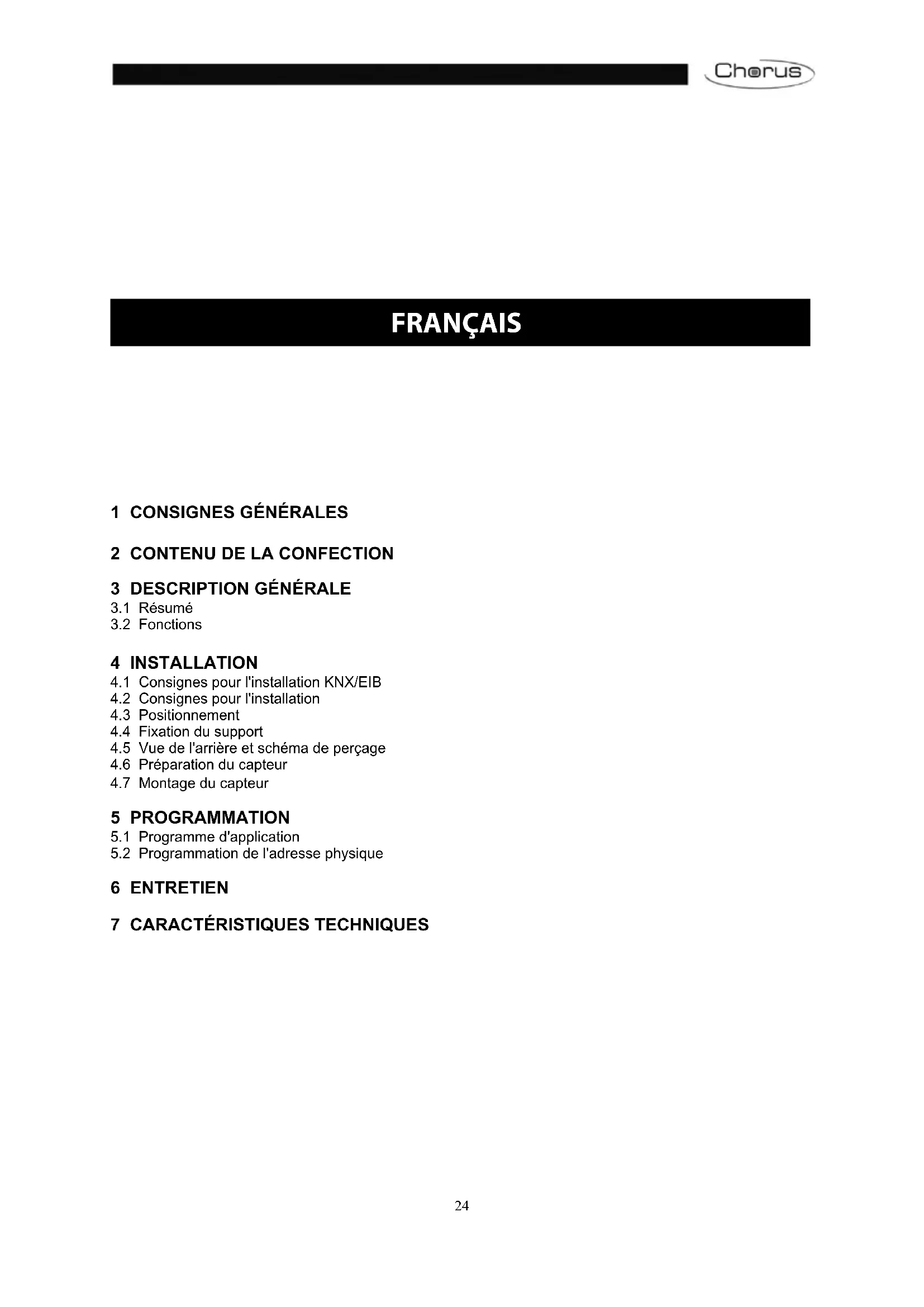 Chorus

FRANÇAIS

1 CONSIGNES GÉNÉRALES

2 CONTENU DE LA CONFECTION

3 DESCRIPTION GÉNÉRALE
3.1 Résumé
3.2 Fonctions

4 INSTALLATION
4.1 Consignes pour l'installation KNX/EIB
4.2 Consignes pour l'installation
4.3 Positionnement
4.4 Fixation du support
4.5 Vue de l'arrière et schéma de perçage
4.6 Préparation du capteur
4.7 Montage du capteur

5 PROGRAMMATION
5.1 Programme d'application
5.2 Programmation de l'adresse physique

6 ENTRETIEN

7 CARACTÉRISTIQUES TECHNIQUES

24